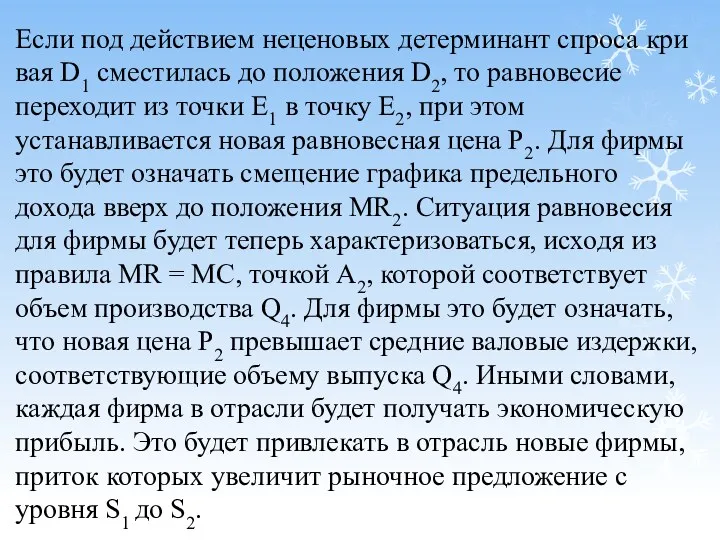 Если под действием неценовых детерминант спроса кри вая $D_1$ сместилась до положения $D_2$, то равновесие переходит из точки $E_1$ в точку $E_2$, при этом устанавливается новая равновесная цена $P_2$. Для фирмы это будет означать смещение графика предельного дохода вверх до положения $MR_2$. Ситуация равновесия для фирмы будет теперь характеризоваться, исходя из правила MR = MC, точкой $A_2$, которой соответствует объем производства $Q_4$. Для фирмы это будет означать, что новая цена $P_2$ превышает средние валовые издержки, соответствующие объему выпуска $Q_4$. Иными словами, каждая фирма в отрасли будет получать экономическую прибыль. Это будет привлекать в отрасль новые фирмы, приток которых увеличит рыночное предложение с уровня $S_1$ до $S_2$.